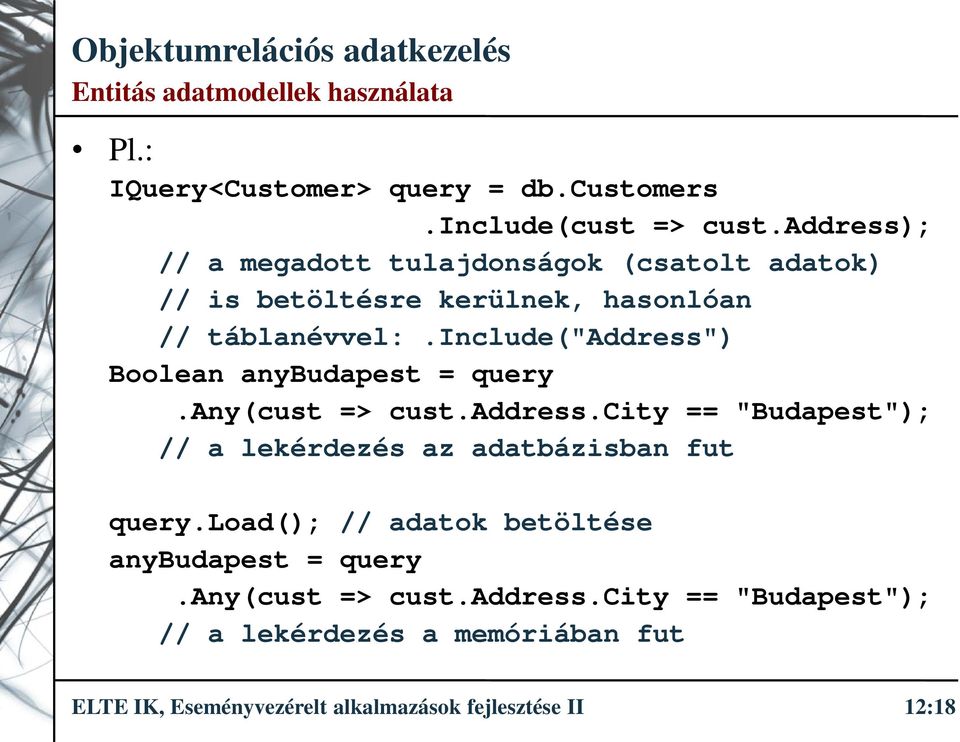 Objektumrelációs adatkezelés
Entitás adatmodellek használata

• Pl.:
IQuery<Customer> query = db.Customers
                   .Include(cust => cust.Address);
   // a megadott tulajdonságok (csatolt adatok)
   // is betöltésre kerülnek, hasonlóan
   // táblanévvel: .Include("Address")
Boolean anyBudapest = query
    .Any(cust => cust.Address.City == "Budapest");
   // a lekérdezés az adatbázisban fut

query.Load(); // adatok betöltése
anyBudapest = query
    .Any(cust => cust.Address.City == "Budapest");
   // a lekérdezés a memóriában fut

ELTE IK, Eseményvezérelt alkalmazások fejlesztése II    12:18